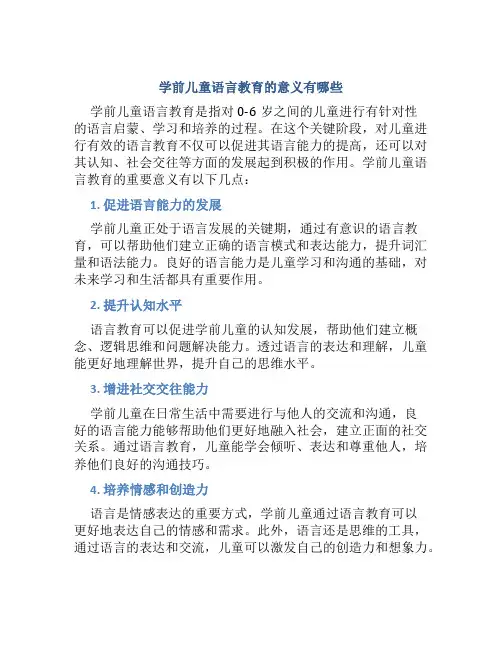 学前儿童语言教育的意义有哪些

学前儿童语言教育是指对 0-6 岁之间的儿童进行有针对性的语言启蒙、学习和培养的过程。在这个关键阶段，对儿童进行有效的语言教育不仅可以促进其语言能力的提高，还可以对其认知、社会交往等方面的发展起到积极的作用。学前儿童语言教育的重要意义有以下几点：

1. 促进语言能力的发展

学前儿童正处于语言发展的关键期，通过有意识的语言教育，可以帮助他们建立正确的语言模式和表达能力，提升词汇量和语法能力。良好的语言能力是儿童学习和沟通的基础，对未来学习和生活都具有重要作用。

2. 提升认知水平

语言教育可以促进学前儿童的认知发展，帮助他们建立概念、逻辑思维和问题解决能力。透过语言的表达和理解，儿童能更好地理解世界，提升自己的思维水平。

3. 增进社交交往能力

学前儿童在日常生活中需要进行与他人的交流和沟通，良好的语言能力能够帮助他们更好地融入社会，建立正面的社交关系。通过语言教育，儿童能学会倾听、表达和尊重他人，培养他们良好的沟通技巧。

4. 培养情感和创造力

语言是情感表达的重要方式，学前儿童通过语言教育可以更好地表达自己的情感和需求。此外，语言还是思维的工具，通过语言的表达和交流，儿童可以激发自己的创造力和想象力。